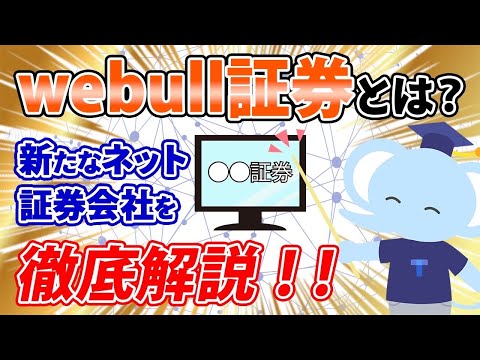 webull証券とは?

新たなネット証券会社を

○○証券

徹底解説!!

T